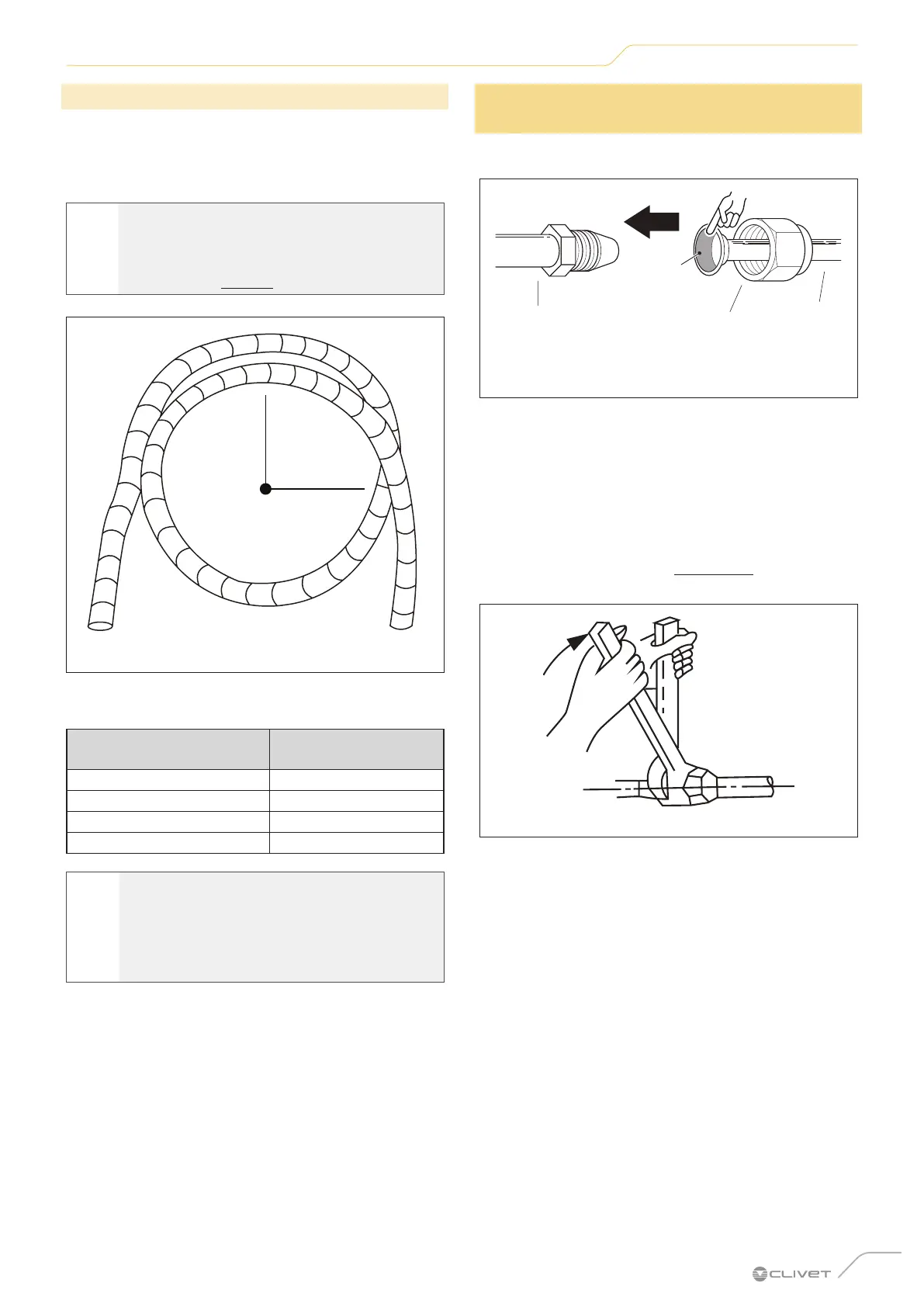 CLIVET